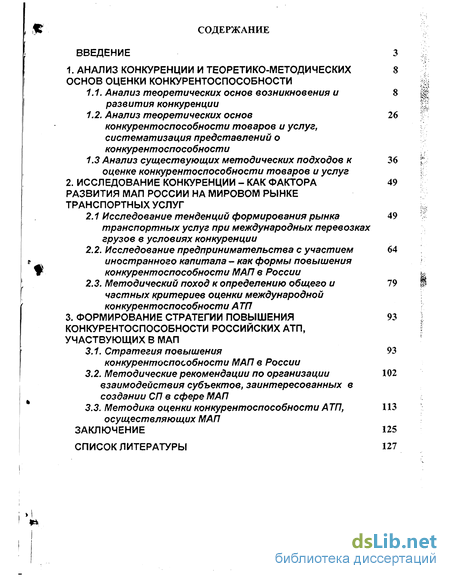 СОДЕРЖАНИЕ

ВВЕДЕНИЕ 3

1. АНАЛИЗ КОНКУРЕНЦИИ И ТЕОРЕТИКО-МЕТОДИЧЕСКИХ ОСНОВ ОЦЕНКИ КОНКУРЕНТОСПОСОБНОСТИ 8

1.1. Анализ теоретических основ возникновения и развития конкуренции 8

1.2. Анализ теоретических основ конкурентоспособности товаров и услуг, систематизация представлений о конкурентоспособности 26

1.3 Анализ существующих методических подходов к оценке конкурентоспособности товаров и услуг 36

2. ИССЛЕДОВАНИЕ КОНКУРЕНЦИИ – КАК ФАКТОРА РАЗВИТИЯ МАП РОССИИ НА МИРОВОМ РЫНКЕ ТРАНСПОРТНЫХ УСЛУГ 49

2.1 Исследование тенденций формирования рынка транспортных услуг при международных перевозках грузов в условиях конкуренции 49

2.2. Исследование предпринимательства с участием иностранного капитала – как формы повышения конкурентоспособности МАП в России 64

2.3. Методический поход к определению общего и частных критериев оценки международной конкурентоспособности АТП 79

3. ФОРМИРОВАНИЕ СТРАТЕГИИ ПОВЫШЕНИЯ КОНКУРЕНТОСПОСОБНОСТИ РОССИЙСКИХ АТП, УЧАСТВУЮЩИХ В МАП 93

3.1. Стратегия повышения конкурентоспособности МАП в России 93

3.2. Методические рекомендации по организации взаимодействия субъектов, заинтересованных в создании СП в сфере МАП 102

3.3. Методика оценки конкурентоспособности АТП, осуществляющих МАП 113

ЗАКЛЮЧЕНИЕ 125

СПИСОК ЛИТЕРАТУРЫ 127

dsLib.net
библиотека диссертаций